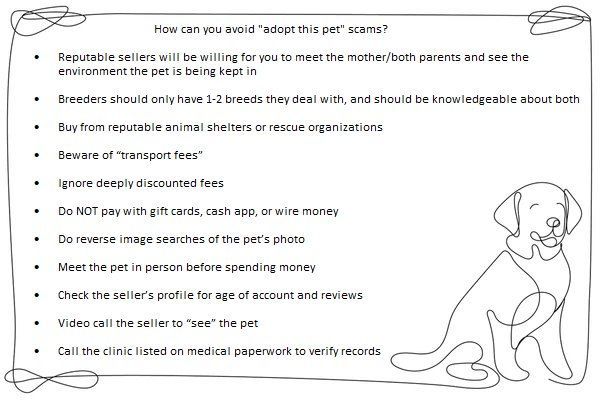 How can you avoid "adopt this pet" scams?

• Reputable sellers will be willing for you to meet the mother/both parents and see the environment the pet is being kept in

• Breeders should only have 1-2 breeds they deal with, and should be knowledgeable about both

• Buy from reputable animal shelters or rescue organizations

• Beware of "transport fees"

• Ignore deeply discounted fees

• Do NOT pay with gift cards, cash app, or wire money

• Do reverse image searches of the pet's photo

• Meet the pet in person before spending money

• Check the seller's profile for age of account and reviews

• Video call the seller to "see" the pet

• Call the clinic listed on medical paperwork to verify records